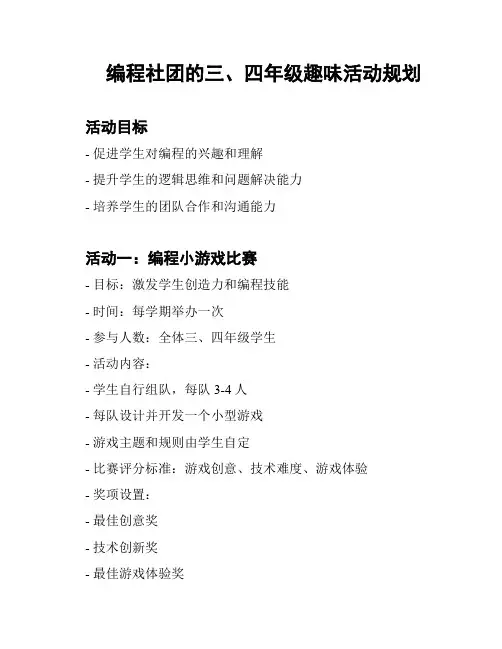 编程社团的三、四年级趣味活动规划

活动目标

- 促进学生对编程的兴趣和理解

- 提升学生的逻辑思维和问题解决能力

- 培养学生的团队合作和沟通能力

活动一：编程小游戏比赛

- 目标：激发学生创造力和编程技能

- 时间：每学期举办一次

- 参与人数：全体三、四年级学生

- 活动内容：

- 学生自行组队，每队 3-4 人

- 每队设计并开发一个小型游戏

- 游戏主题和规则由学生自定

- 比赛评分标准：游戏创意、技术难度、游戏体验

- 奖项设置：

- 最佳创意奖

- 技术创新奖

- 最佳游戏体验奖